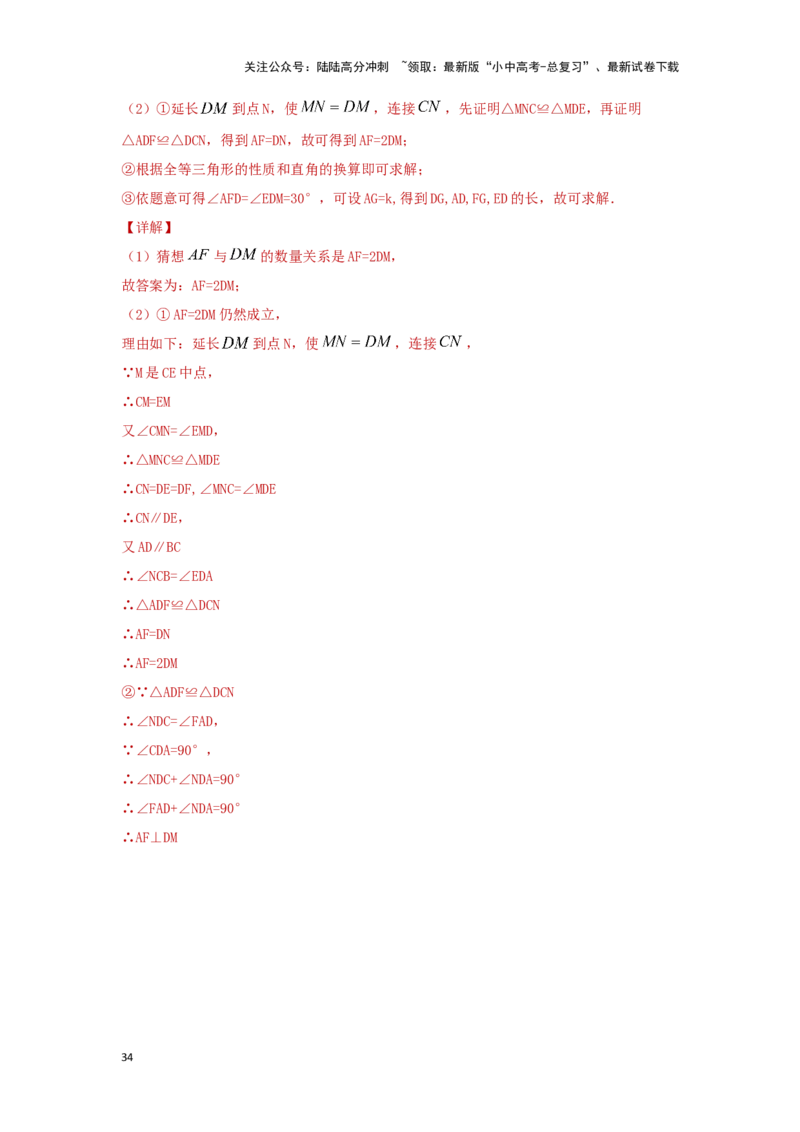 关注公众号：陆陆高分冲刺 ~领取：最新版“小中高考-总复习”、最新试卷下载

（2）①延长$DM$到点N，使$MN=DM$，连接$CN$，先证明△MNC≌△MDE，再证明△ADF≌△DCN，得到AF=DN，故可得到AF=2DM；

②根据全等三角形的性质和直角的换算即可求解；

③依题意可得∠AFD=∠EDM=30°，可设AG=k，得到DG，AD，FG，ED的长，故可求解.

【详解】

（1）猜想$AF$与$DM$的数量关系是AF=2DM，

故答案为：AF=2DM；

（2）①AF=2DM仍然成立，

理由如下：延长$DM$到点N，使$MN=DM$，连接$CN$，

∵M是CE中点，

∴CM=EM

又∠CMN=∠EMD，

∴△MNC≌△MDE

∴CN=DE=DF，∠MNC=∠MDE

∴CN∥DE，

又AD∥BC

∴∠NCB=∠EDA

∴△ADF≌△DCN

∴AF=DN

∴AF=2DM

②∵△ADF≌△DCN

∴∠NDC=∠FAD，

∵∠CDA=90°，

∴∠NDC+∠NDA=90°

∴∠FAD+∠NDA=90°

∴AF⊥DM

34